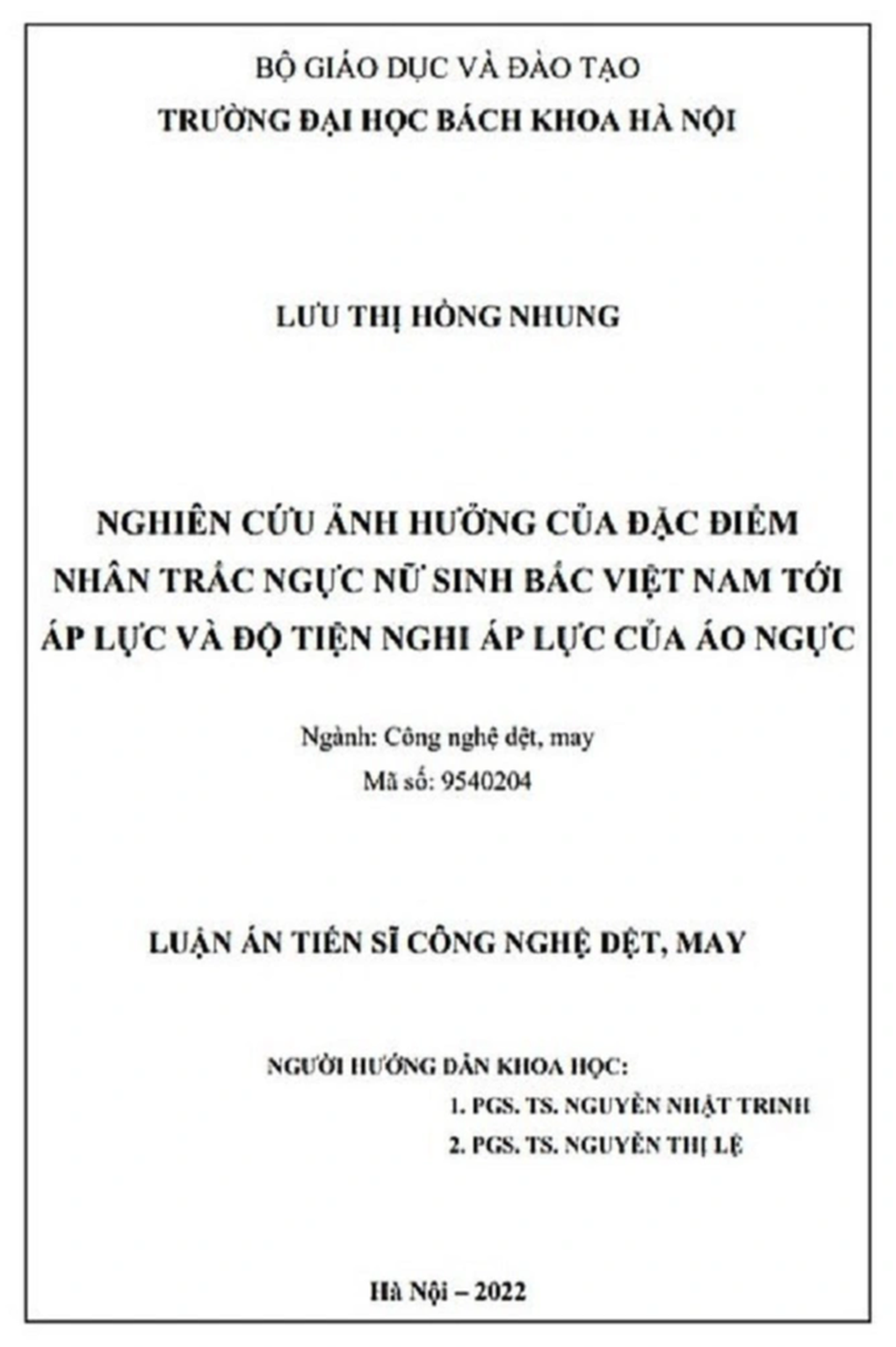 BỘ GIÁO DỤC VÀ ĐÀO TẠO
TRƯỜNG ĐẠI HỌC BÁCH KHOA HÀ NỘI

LƯU THỊ HỒNG NHUNG

NGHIÊN CỨU ẢNH HƯỞNG CỦA ĐẶC ĐIỂM NHÂN TRẮC NGỰC NỮ SINH BẮC VIỆT NAM TỚI ÁP LỰC VÀ ĐỘ TIỆN NGHI ÁP LỰC CỦA ÁO NGỰC

Ngành: Công nghệ dệt, may
Mã số: 9540204

LUẬN ÁN TIẾN SĨ CÔNG NGHỆ DỆT, MAY

NGƯỜI HƯỚNG DẪN KHOA HỌC:
1. PGS. TS. NGUYỄN NHẬT TRINH
2. PGS. TS. NGUYỄN THỊ LỆ

Hà Nội – 2022